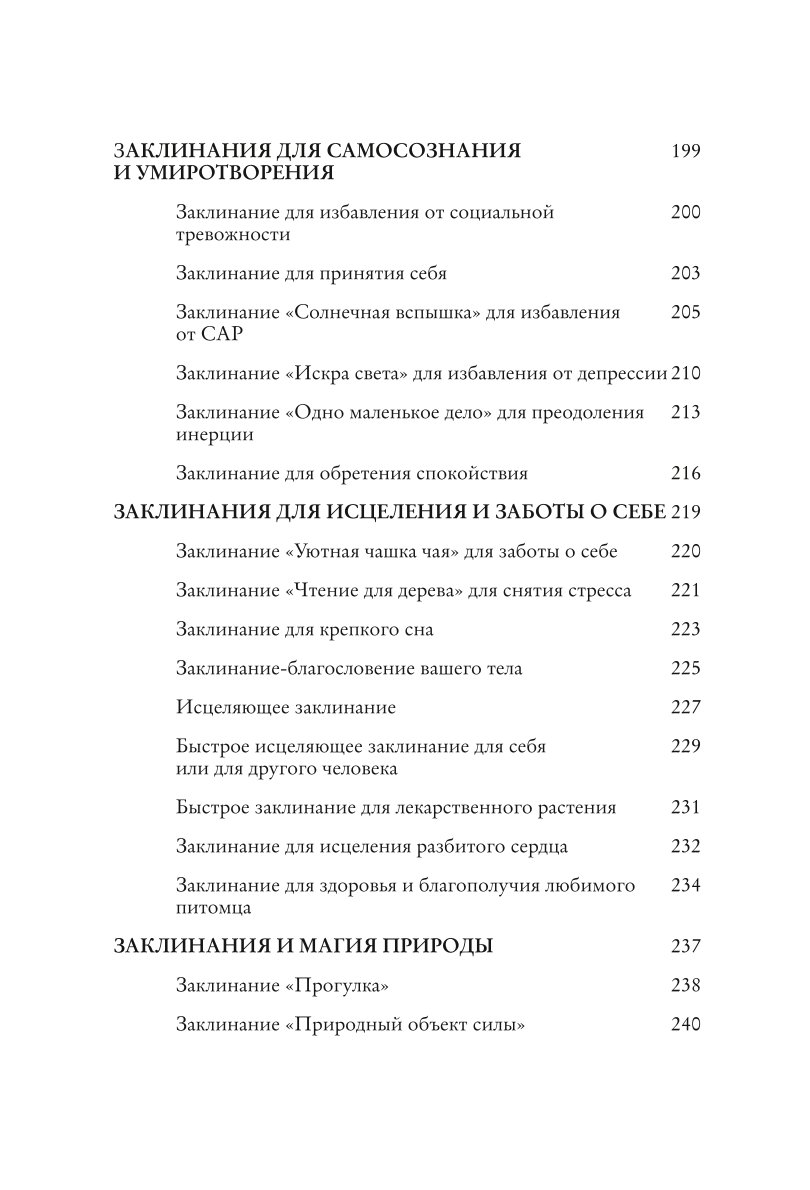 ЗАКЛИНАНИЯ ДЛЯ САМОСОЗНАНИЯ И УМИРОТВОРЕНИЯ 199

Заклинание для избавления от социальной тревожности 200

Заклинание для принятия себя 203

Заклинание «Солнечная вспышка» для избавления от САР 205

Заклинание «Искра света» для избавления от депрессии 210

Заклинание «Одно маленькое дело» для преодоления инерции 213

Заклинание для обретения спокойствия 216

ЗАКЛИНАНИЯ ДЛЯ ИСЦЕЛЕНИЯ И ЗАБОТЫ О СЕБЕ 219

Заклинание «Уютная чашка чая» для заботы о себе 220

Заклинание «Чтение для дерева» для снятия стресса 221

Заклинание для крепкого сна 223

Заклинание-благословение вашего тела 225

Исцеляющее заклинание 227

Быстрое исцеляющее заклинание для себя или для другого человека 229

Быстрое заклинание для лекарственного растения 231

Заклинание для исцеления разбитого сердца 232

Заклинание для здоровья и благополучия любимого питомца 234

ЗАКЛИНАНИЯ И МАГИЯ ПРИРОДЫ 237

Заклинание «Прогулка» 238

Заклинание «Природный объект силы» 240